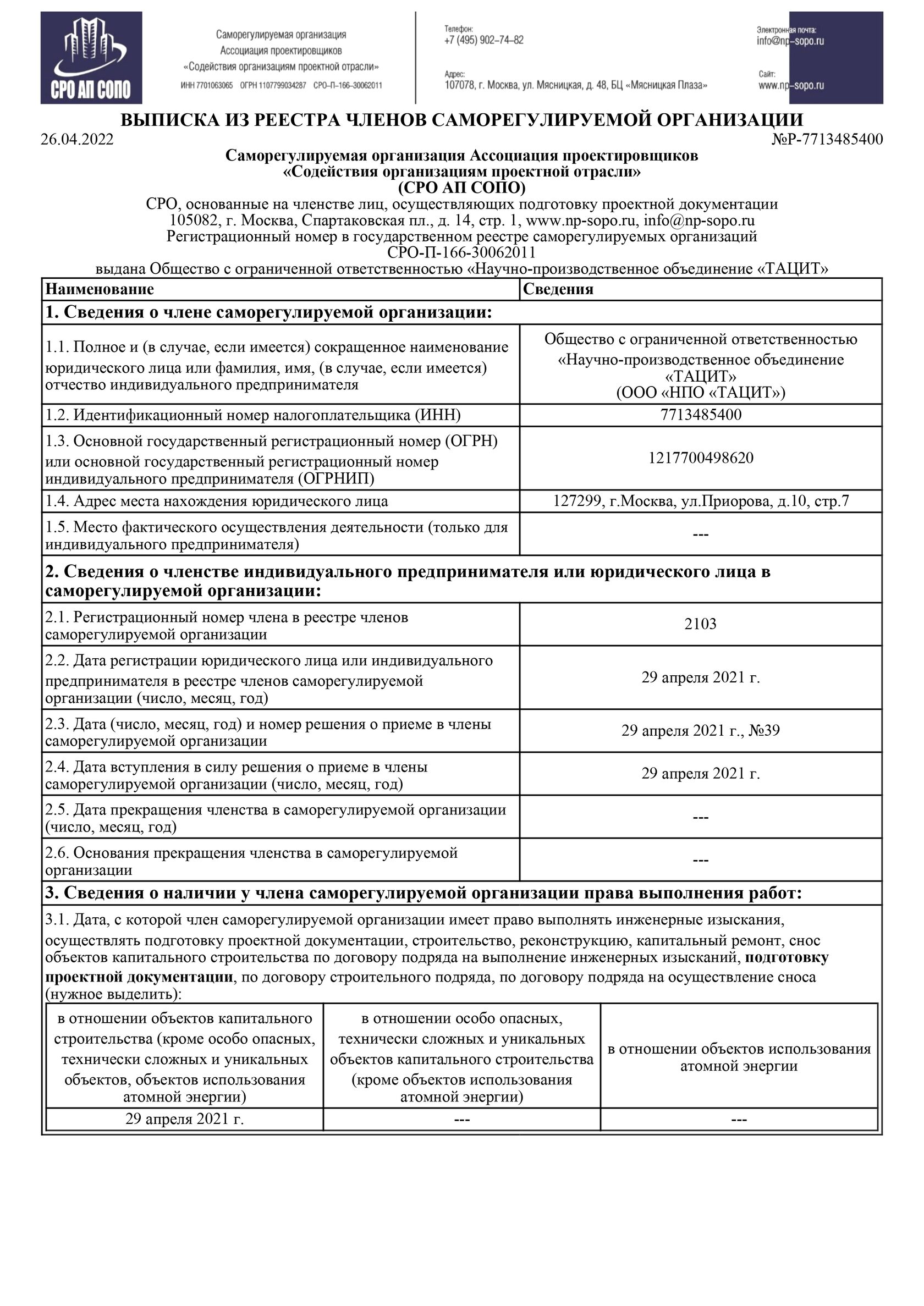 СРО АП СОПО

Саморегулируемая организация
Ассоциация проектировщиков
«Содействия организациям проектной отрасли»
ИНН 7701063065 ОГРН 1107799034287 СРО–П–166–30062011

Телефон:
+7 (495) 902–74–82

Адрес:
107078, г. Москва, ул. Мясницкая, д. 48, БЦ «Мясницкая Плаза»

Электронная почта:
info@np–sopo.ru

Сайт:
www.np–sopo.ru

ВЫПИСКА ИЗ РЕЕСТРА ЧЛЕНОВ САМОРЕГУЛИРУЕМОЙ ОРГАНИЗАЦИИ
26.04.2022 №Р-7713485400

Саморегулируемая организация Ассоциация проектировщиков
«Содействия организациям проектной отрасли»
(СРО АП СОПО)
СРО, основанные на членстве лиц, осуществляющих подготовку проектной документации
105082, г. Москва, Спартаковская пл., д. 14, стр. 1, www.np-sopo.ru, info@np-sopo.ru
Регистрационный номер в государственном реестре саморегулируемых организаций
СРО-П-166-30062011
выдана Общество с ограниченной ответственностью «Научно-производственное объединение «ТАЦИТ»

| Наименование | Сведения |
|---|---|
| 1. Сведения о члене саморегулируемой организации: | |
| 1.1. Полное и (в случае, если имеется) сокращенное наименование юридического лица или фамилия, имя, (в случае, если имеется) отчество индивидуального предпринимателя | Общество с ограниченной ответственностью «Научно-производственное объединение «ТАЦИТ» (ООО «НПО «ТАЦИТ») |
| 1.2. Идентификационный номер налогоплательщика (ИНН) | 7713485400 |
| 1.3. Основной государственный регистрационный номер (ОГРН) или основной государственный регистрационный номер индивидуального предпринимателя (ОГРНИП) | 1217700498620 |
| 1.4. Адрес места нахождения юридического лица | 127299, г.Москва, ул.Приорова, д.10, стр.7 |
| 1.5. Место фактического осуществления деятельности (только для индивидуального предпринимателя) | --- |
| 2. Сведения о членстве индивидуального предпринимателя или юридического лица в саморегулируемой организации: | |
| 2.1. Регистрационный номер члена в реестре членов саморегулируемой организации | 2103 |
| 2.2. Дата регистрации юридического лица или индивидуального предпринимателя в реестре членов саморегулируемой организации (число, месяц, год) | 29 апреля 2021 г. |
| 2.3. Дата (число, месяц, год) и номер решения о приеме в члены саморегулируемой организации | 29 апреля 2021 г., №39 |
| 2.4. Дата вступления в силу решения о приеме в члены саморегулируемой организации (число, месяц, год) | 29 апреля 2021 г. |
| 2.5. Дата прекращения членства в саморегулируемой организации (число, месяц, год) | --- |
| 2.6. Основания прекращения членства в саморегулируемой организации | --- |
| 3. Сведения о наличии у члена саморегулируемой организации права выполнения работ: | |

3.1. Дата, с которой член саморегулируемой организации имеет право выполнять инженерные изыскания, осуществлять подготовку проектной документации, строительство, реконструкцию, капитальный ремонт, снос объектов капитального строительства по договору подряда на выполнение инженерных изысканий, подготовку проектной документации, по договору строительного подряда, по договору подряда на осуществление сноса (нужное выделить):

| в отношении объектов капитального строительства (кроме особо опасных, технически сложных и уникальных объектов, объектов использования атомной энергии) | в отношении особо опасных, технически сложных и уникальных объектов капитального строительства (кроме объектов использования атомной энергии) | в отношении объектов использования атомной энергии |
|---|---|---|
| 29 апреля 2021 г. | --- | --- |